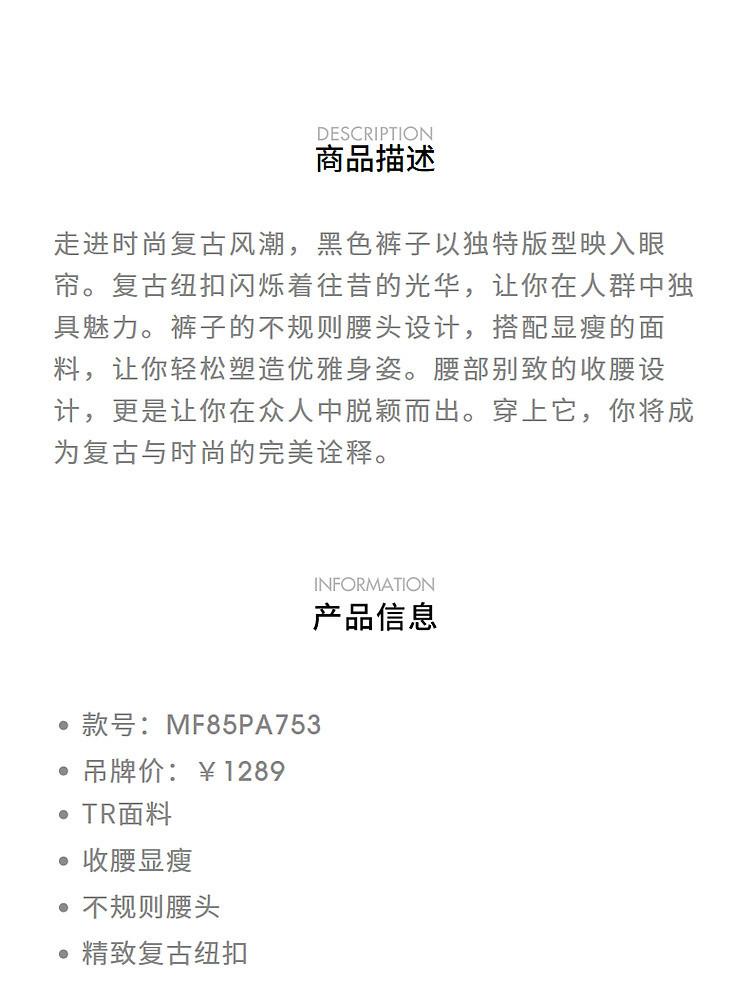 DESCRIPTION
商品描述

走进时尚复古风潮，黑色裤子以独特版型映入眼帘。复古纽扣闪烁着往昔的光华，让你在人群中独具魅力。裤子的不规则腰头设计，搭配显瘦的面料，让你轻松塑造优雅身姿。腰部别致的收腰设计，更是让你在众人中脱颖而出。穿上它，你将成为复古与时尚的完美诠释。

INFORMATION
产品信息

• 款号：MF85PA753
• 吊牌价：￥1289
• TR面料
• 收腰显瘦
• 不规则腰头
• 精致复古纽扣